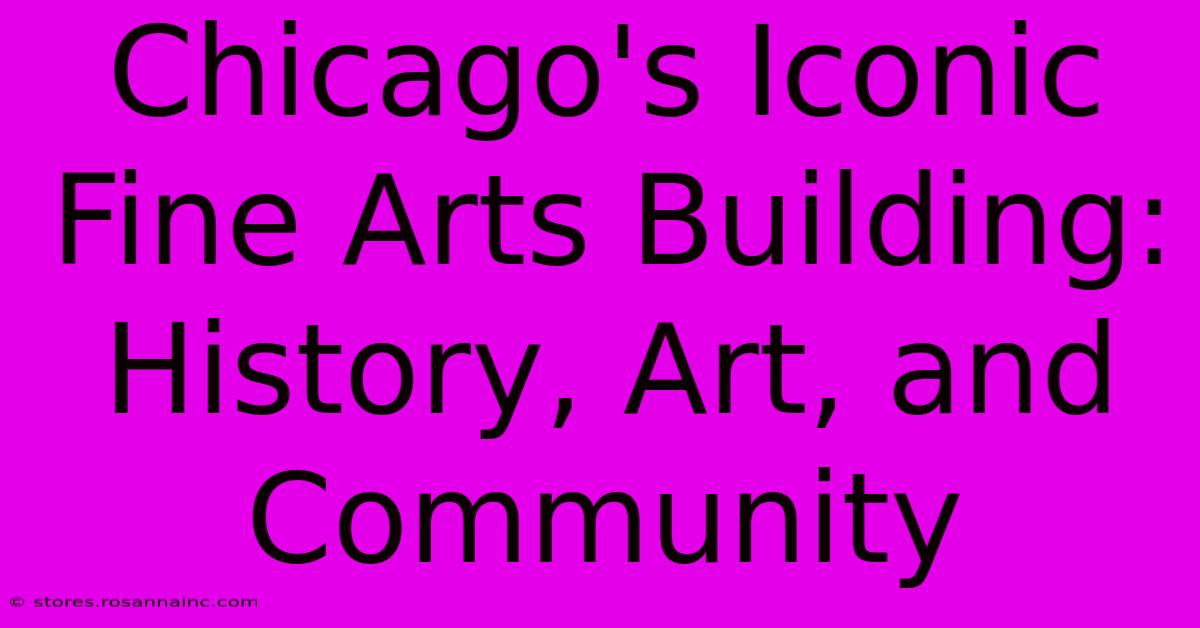 Chicago's Iconic Fine Arts Building: History, Art, and Community

© stores.rosannainc.com